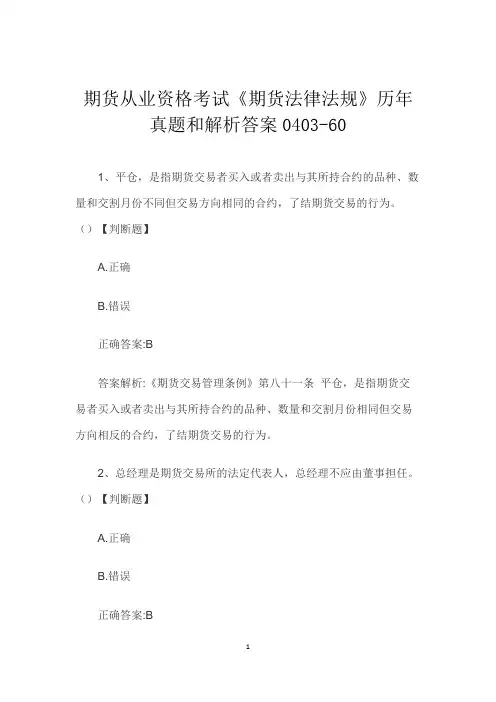 期货从业资格考试《期货法律法规》历年真题和解析答案 0403-60

1、平仓，是指期货交易者买入或者卖出与其所持合约的品种、数量和交割月份不同但交易方向相同的合约，了结期货交易的行为。（）【判断题】

A.正确

B.错误

正确答案:B

答案解析:《期货交易管理条例》第八十一条 平仓，是指期货交易者买入或者卖出与其所持合约的品种、数量和交割月份相同但交易方向相反的合约，了结期货交易的行为。

2、总经理是期货交易所的法定代表人，总经理不应由董事担任。（）【判断题】

A.正确

B.错误

正确答案:B

1